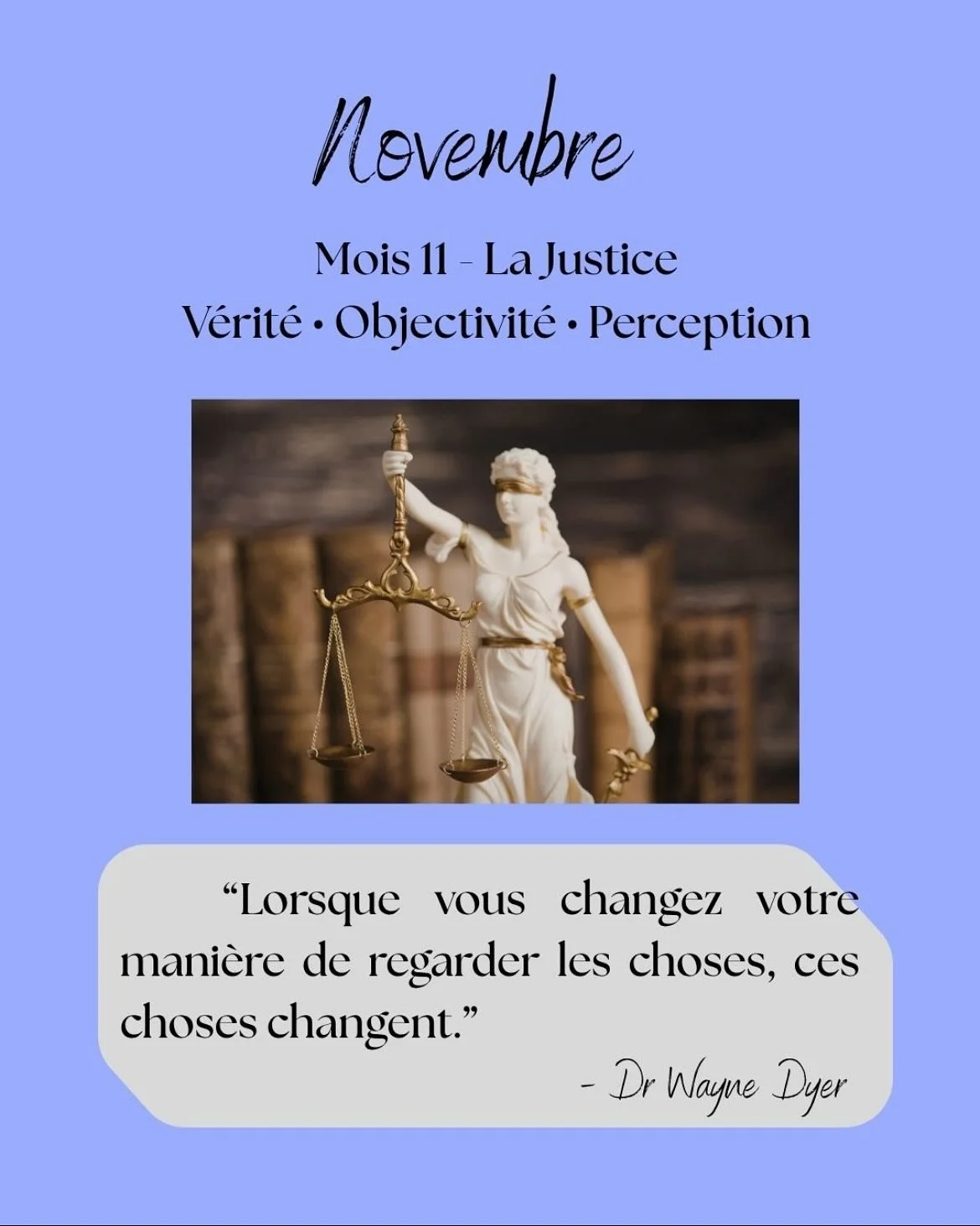 Novembre

Mois 11 - La Justice
Vérité • Objectivité • Perception

“Lorsque vous changez votre manière de regarder les choses, ces choses changent.”

- Dr Wayne Dyer